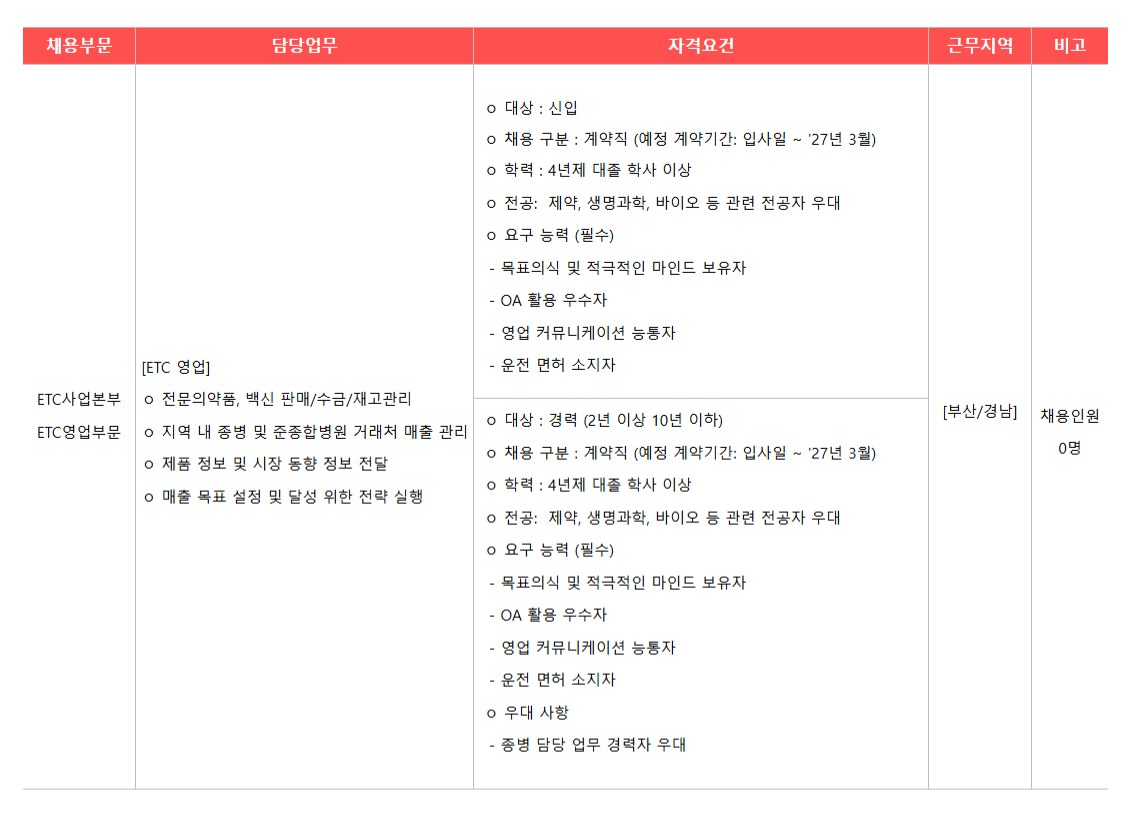 | 채용부문 | 담당업무 | 자격요건 | 근무지역 | 비고 |
|---|---|---|---|---|
| ETC사업본부 ETC영업부문 | [ETC 영업] o 전문의약품, 백신 판매/수금/재고관리 o 지역 내 종병 및 준종합병원 거래처 매출 관리 o 제품 정보 및 시장 동향 정보 전달 o 매출 목표 설정 및 달성 위한 전략 실행 | o 대상 : 신입 o 채용 구분 : 계약직 (예정 계약기간: 입사일 ~ '27년 3월) o 학력 : 4년제 대졸 학사 이상 o 전공: 제약, 생명과학, 바이오 등 관련 전공자 우대 o 요구 능력 (필수) - 목표의식 및 적극적인 마인드 보유자 - OA 활용 우수자 - 영업 커뮤니케이션 능통자 - 운전 면허 소지자 | [부산/경남] | 채용인원 0명 |
| | | o 대상 : 경력 (2년 이상 10년 이하) o 채용 구분 : 계약직 (예정 계약기간: 입사일 ~ '27년 3월) o 학력 : 4년제 대졸 학사 이상 o 전공: 제약, 생명과학, 바이오 등 관련 전공자 우대 o 요구 능력 (필수) - 목표의식 및 적극적인 마인드 보유자 - OA 활용 우수자 - 영업 커뮤니케이션 능통자 - 운전 면허 소지자 o 우대 사항 - 종병 담당 업무 경력자 우대 | | |